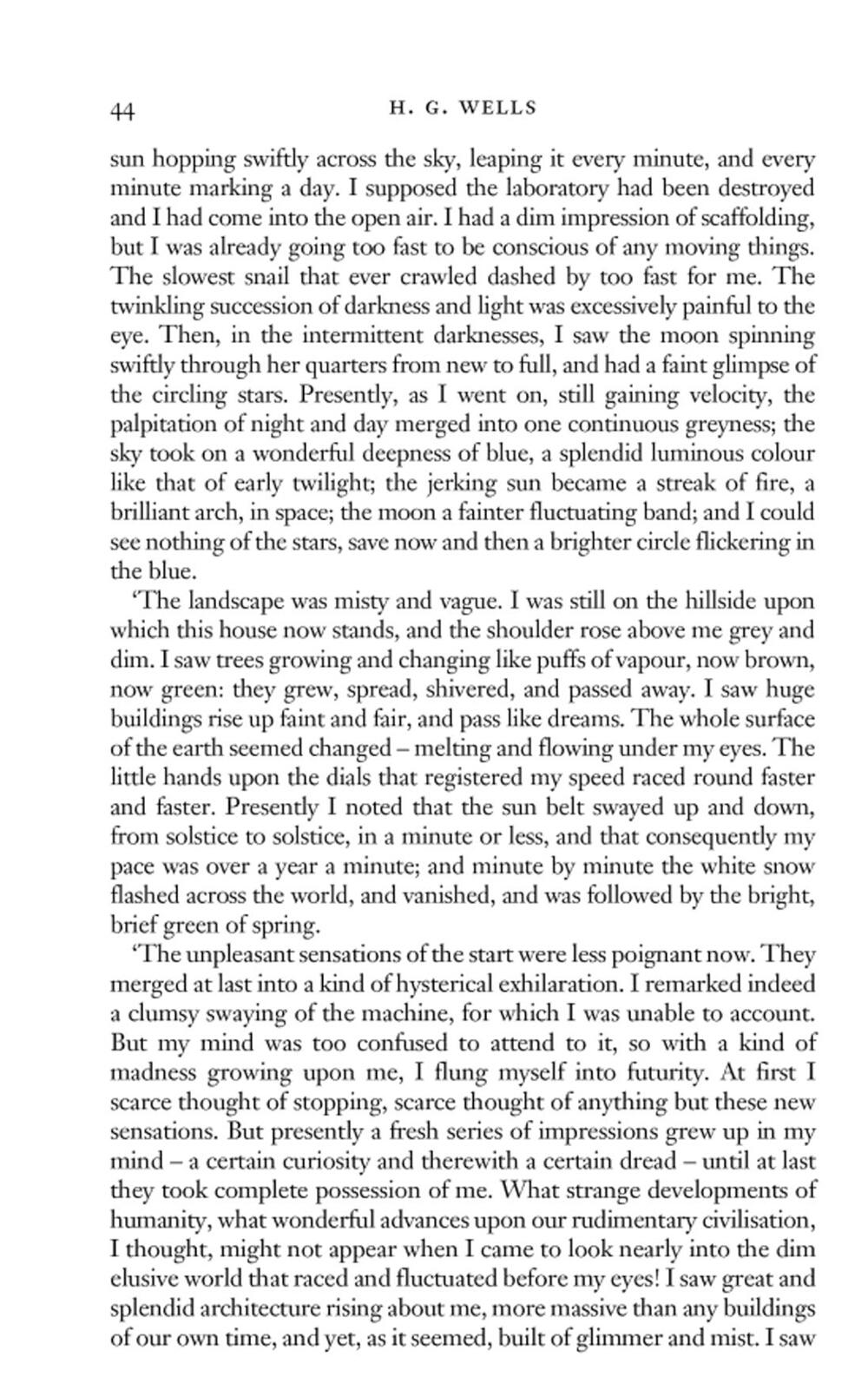 44 H. G. WELLS

sun hopping swiftly across the sky, leaping it every minute, and every minute marking a day. I supposed the laboratory had been destroyed and I had come into the open air. I had a dim impression of scaffolding, but I was already going too fast to be conscious of any moving things. The slowest snail that ever crawled dashed by too fast for me. The twinkling succession of darkness and light was excessively painful to the eye. Then, in the intermittent darknesses, I saw the moon spinning swiftly through her quarters from new to full, and had a faint glimpse of the circling stars. Presently, as I went on, still gaining velocity, the palpitation of night and day merged into one continuous greyness; the sky took on a wonderful deepness of blue, a splendid luminous colour like that of early twilight; the jerking sun became a streak of fire, a brilliant arch, in space; the moon a fainter fluctuating band; and I could see nothing of the stars, save now and then a brighter circle flickering in the blue.

'The landscape was misty and vague. I was still on the hillside upon which this house now stands, and the shoulder rose above me grey and dim. I saw trees growing and changing like puffs of vapour, now brown, now green: they grew, spread, shivered, and passed away. I saw huge buildings rise up faint and fair, and pass like dreams. The whole surface of the earth seemed changed – melting and flowing under my eyes. The little hands upon the dials that registered my speed raced round faster and faster. Presently I noted that the sun belt swayed up and down, from solstice to solstice, in a minute or less, and that consequently my pace was over a year a minute; and minute by minute the white snow flashed across the world, and vanished, and was followed by the bright, brief green of spring.

'The unpleasant sensations of the start were less poignant now. They merged at last into a kind of hysterical exhilaration. I remarked indeed a clumsy swaying of the machine, for which I was unable to account. But my mind was too confused to attend to it, so with a kind of madness growing upon me, I flung myself into futurity. At first I scarce thought of stopping, scarce thought of anything but these new sensations. But presently a fresh series of impressions grew up in my mind – a certain curiosity and therewith a certain dread – until at last they took complete possession of me. What strange developments of humanity, what wonderful advances upon our rudimentary civilisation, I thought, might not appear when I came to look nearly into the dim elusive world that raced and fluctuated before my eyes! I saw great and splendid architecture rising about me, more massive than any buildings of our own time, and yet, as it seemed, built of glimmer and mist. I saw